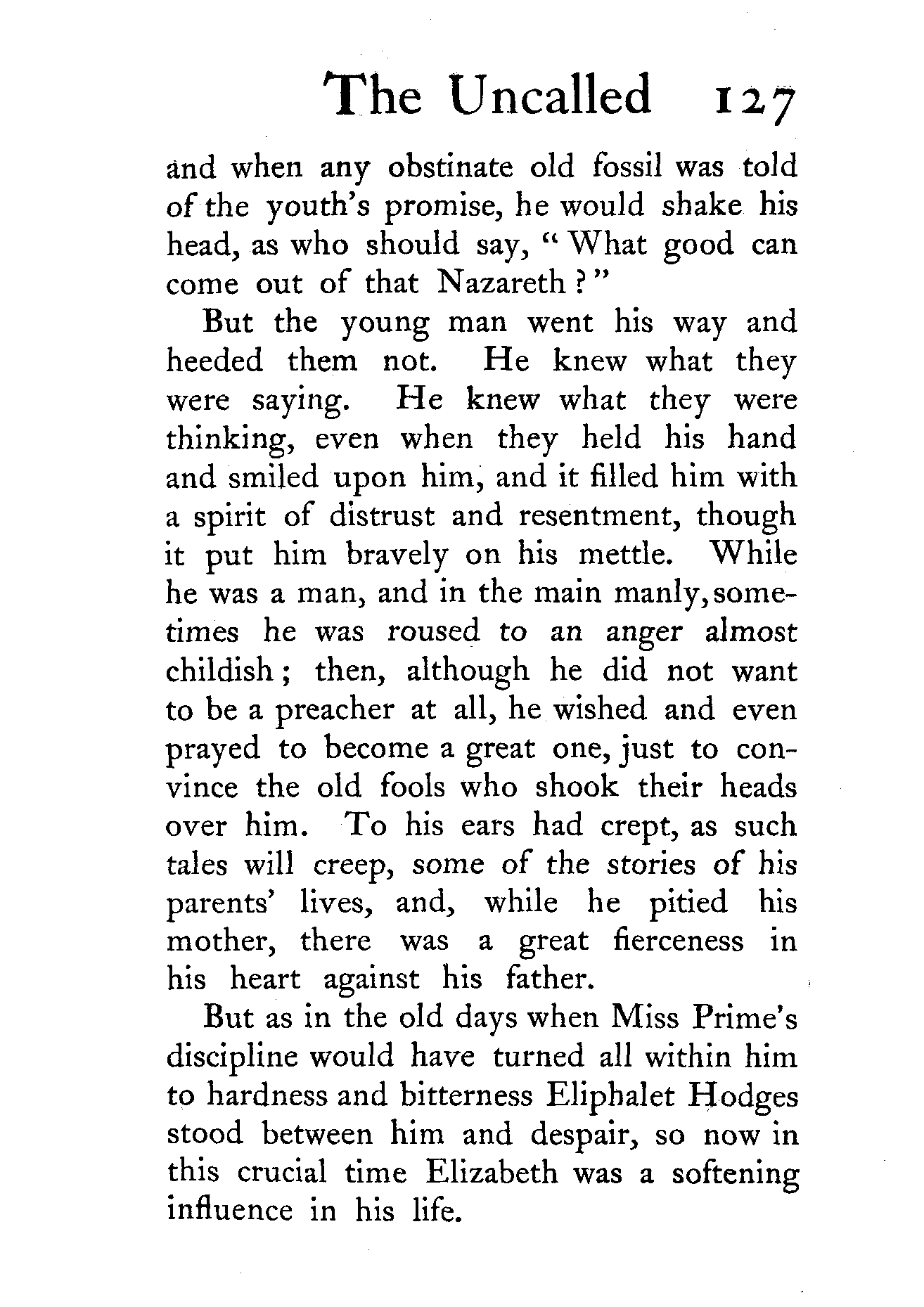 The Uncalled 127

and when any obstinate old fossil was told of the youth's promise, he would shake his head, as who should say, "What good can come out of that Nazareth?"

But the young man went his way and heeded them not. He knew what they were saying. He knew what they were thinking, even when they held his hand and smiled upon him, and it filled him with a spirit of distrust and resentment, though it put him bravely on his mettle. While he was a man, and in the main manly, sometimes he was roused to an anger almost childish; then, although he did not want to be a preacher at all, he wished and even prayed to become a great one, just to convince the old fools who shook their heads over him. To his ears had crept, as such tales will creep, some of the stories of his parents' lives, and, while he pitied his mother, there was a great fierceness in his heart against his father.

But as in the old days when Miss Prime's discipline would have turned all within him to hardness and bitterness Eliphalet Hodges stood between him and despair, so now in this crucial time Elizabeth was a softening influence in his life.